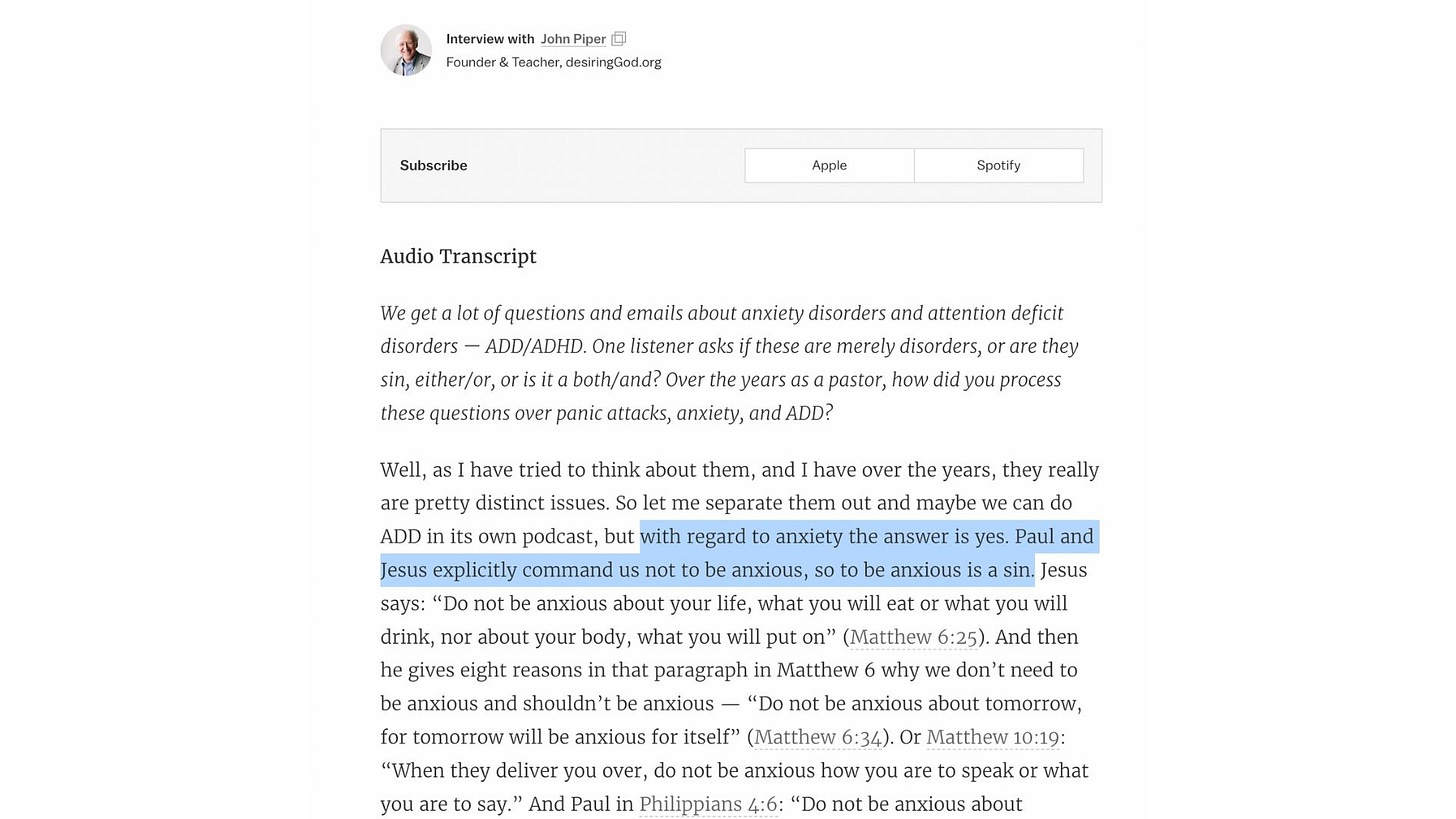 Interview with John Piper
Founder & Teacher, desiringGod.org

Subscribe

Apple

Spotify

Audio Transcript

We get a lot of questions and emails about anxiety disorders and attention deficit disorders — ADD/ADHD. One listener asks if these are merely disorders, or are they sin, either/or, or is it a both/and? Over the years as a pastor, how did you process these questions over panic attacks, anxiety, and ADD?

Well, as I have tried to think about them, and I have over the years, they really are pretty distinct issues. So let me separate them out and maybe we can do ADD in its own podcast, but with regard to anxiety the answer is yes. Paul and Jesus explicitly command us not to be anxious, so to be anxious is a sin. Jesus says: “Do not be anxious about your life, what you will eat or what you will drink, nor about your body, what you will put on” (Matthew 6:25). And then he gives eight reasons in that paragraph in Matthew 6 why we don’t need to be anxious and shouldn’t be anxious — “Do not be anxious about tomorrow, for tomorrow will be anxious for itself” (Matthew 6:34). Or Matthew 10:19: “When they deliver you over, do not be anxious how you are to speak or what you are to say.” And Paul in Philippians 4:6: “Do not be anxious about